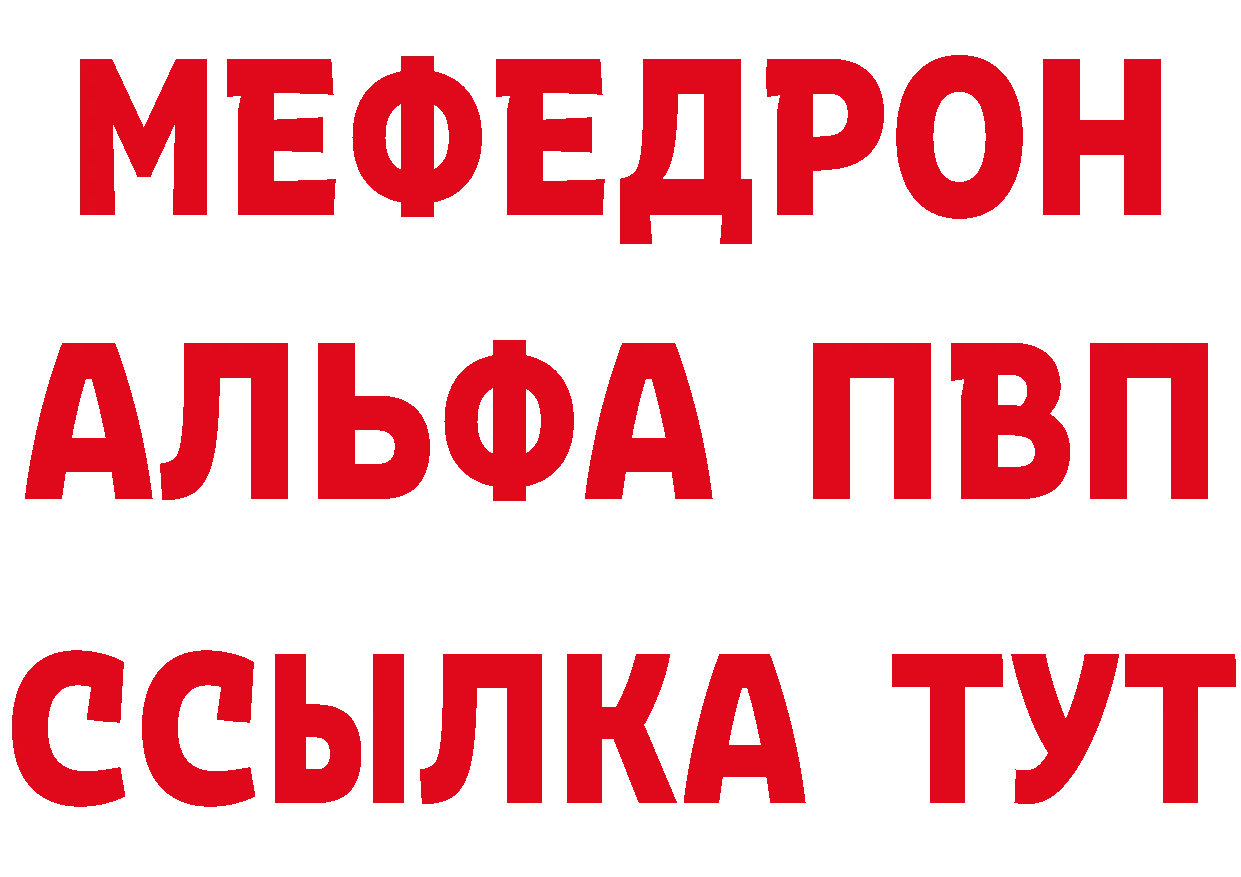 МЕФЕДРОН
АЛЬФА ПВП
ССЫЛКА ТУТ